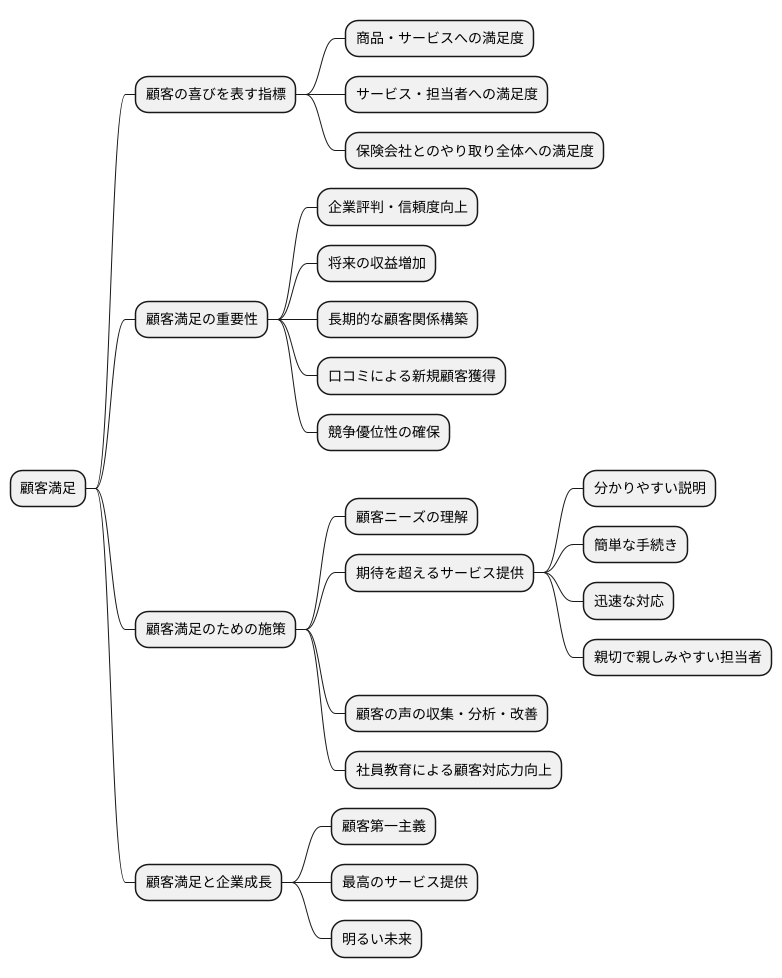 顧客満足

顧客の喜びを表す指標

商品・サービスへの満足度

サービス・担当者への満足度

保険会社とのやり取り全体への満足度

顧客満足の重要性

企業評判・信頼度向上

将来の収益増加

長期的な顧客関係構築

口コミによる新規顧客獲得

競争優位性の確保

顧客満足のための施策

顧客ニーズの理解

期待を超えるサービス提供

分かりやすい説明

簡単な手続き

迅速な対応

親切で親しみやすい担当者

顧客の声の収集・分析・改善

社員教育による顧客対応力向上

顧客満足と企業成長

顧客第一主義

最高のサービス提供

明るい未来